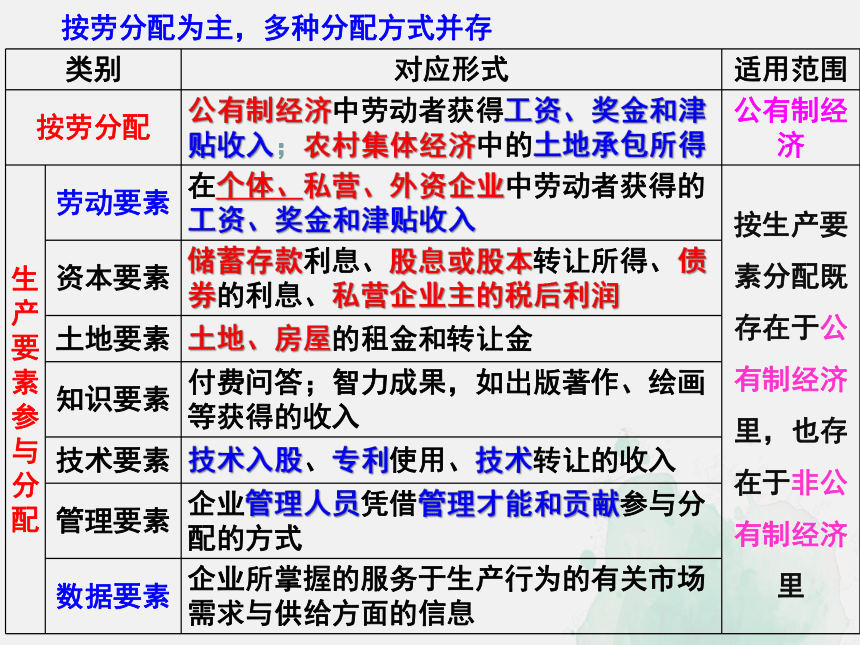 按劳分配为主，多种分配方式并存

| 类别 | | 对应形式 | 适用范围 |
|---|---|---|---|
| 按劳分配 | | 公有制经济中劳动者获得工资、奖金和津贴收入；农村集体经济中的土地承包所得 | 公有制经济 |
| 生产要素参与分配 | 劳动要素 | 在个体、私营、外资企业中劳动者获得的工资、奖金和津贴收入 | 按生产要素分配既存在于公有制经济里，也存在于非公有制经济里 |
| | 资本要素 | 储蓄存款利息、股息或股本转让所得、债券的利息、私营企业主的税后利润 | |
| | 土地要素 | 土地、房屋的租金和转让金 | |
| | 知识要素 | 付费问答；智力成果，如出版著作、绘画等获得的收入 | |
| | 技术要素 | 技术入股、专利使用、技术转让的收入 | |
| | 管理要素 | 企业管理人员凭借管理才能和贡献参与分配的方式 | |
| | 数据要素 | 企业所掌握的服务于生产行为的有关市场需求与供给方面的信息 | |